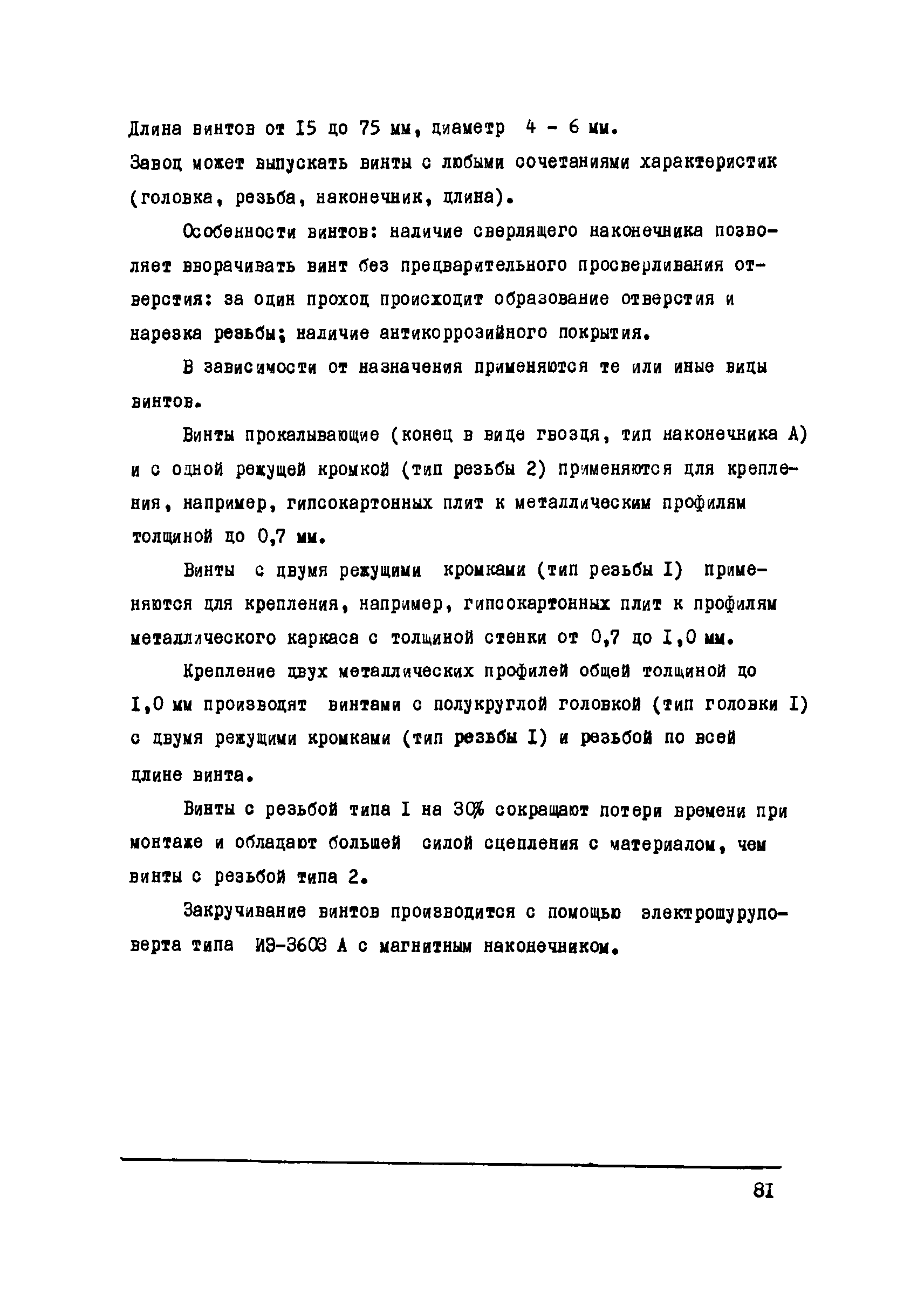 Длина винтов от I5 до 75 мм, диаметр 4 - 6 мм.
Завод может выпускать винты с любыми сочетаниями характеристик (головка, резьба, наконечник, длина).

Особенности винтов: наличие сверлящего наконечника позволяет вворачивать винт без предварительного просверливания отверстия: за один проход происходит образование отверстия и нарезка резьбы; наличие антикоррозийного покрытия.

В зависимости от назначения применяются те или иные виды винтов.

Винты прокалывающие (конец в виде гвоздя, тип наконечника А) и с одной режущей кромкой (тип резьбы 2) применяются для крепления, например, гипсокартонных плит к металлическим профилям толщиной до 0,7 мм.

Винты с двумя режущими кромками (тип резьбы I) применяются для крепления, например, гипсокартонных плит к профилям металлического каркаса с толщиной стенки от 0,7 до I,0 мм.

Крепление двух металлических профилей общей толщиной до I,0 мм производят винтами с полукруглой головкой (тип головки I) с двумя режущими кромками (тип резьбы I) и резьбой по всей длине винта.

Винты с резьбой типа I на 30% сокращают потери времени при монтаже и обладают большей силой сцепления с материалом, чем винты с резьбой типа 2.

Закручивание винтов производится с помощью электрошуруповерта типа ИЭ-3603 А с магнитным наконечником.

8I